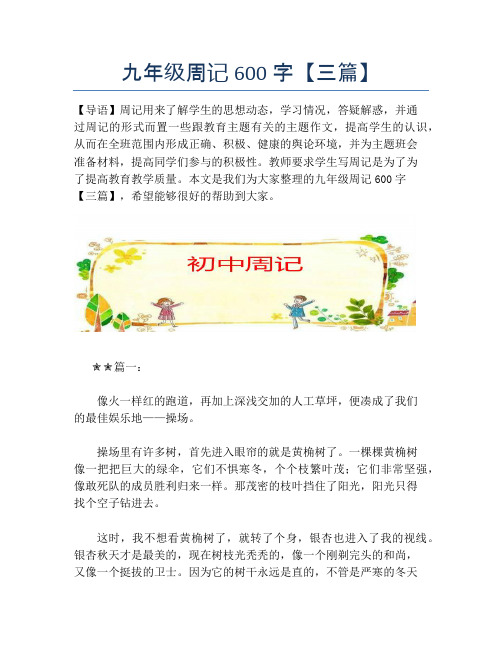 九年级周记 600 字【三篇】

【导语】周记用来了解学生的思想动态，学习情况，答疑解惑，并通过周记的形式而置一些跟教育主题有关的主题作文，提高学生的认识，从而在全班范围内形成正确、积极、健康的舆论环境，并为主题班会准备材料，提高同学们参与的积极性。教师要求学生写周记是为了为了提高教育教学质量。本文是我们为大家整理的九年级周记 600 字【三篇】，希望能够很好的帮助到大家。

初中周记

★★篇一：

像火一样红的跑道，再加上深浅交加的人工草坪，便凑成了我们的最佳娱乐地——操场。

操场里有许多树，首先进入眼帘的就是黄桷树了。一棵棵黄桷树像一把把巨大的绿伞，它们不惧寒冬，个个枝繁叶茂；它们非常坚强，像敢死队的成员胜利归来一样。那茂密的枝叶挡住了阳光，阳光只得找个空子钻进去。

这时，我不想看黄桷树了，就转了个身，银杏也进入了我的视线。银杏秋天才是最美的，现在树枝光秃秃的，像一个刚剃完头的和尚，又像一个挺拔的卫士。因为它的树干永远是直的，不管是严寒的冬天